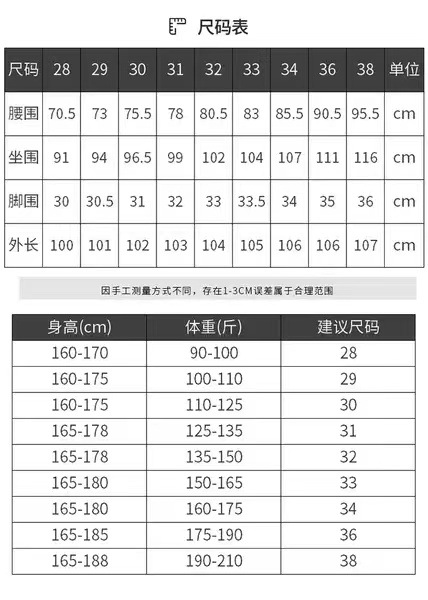 尺码表

| 尺码 | 28 | 29 | 30 | 31 | 32 | 33 | 34 | 36 | 38 | 单位 |
|---|---|---|---|---|---|---|---|---|---|---|
| 腰围 | 70.5 | 73 | 75.5 | 78 | 80.5 | 83 | 85.5 | 90.5 | 95.5 | cm |
| 坐围 | 91 | 94 | 96.5 | 99 | 102 | 104 | 107 | 111 | 116 | cm |
| 脚围 | 30 | 30.5 | 31 | 32 | 33 | 33.5 | 34 | 35 | 36 | cm |
| 外长 | 100 | 101 | 102 | 103 | 104 | 105 | 106 | 106 | 107 | cm |

因手工测量方式不同，存在1-3CM误差属于合理范围

| 身高(cm) | 体重(斤) | 建议尺码 |
|---|---|---|
| 160-170 | 90-100 | 28 |
| 160-175 | 100-110 | 29 |
| 160-175 | 110-125 | 30 |
| 165-178 | 125-135 | 31 |
| 165-178 | 135-150 | 32 |
| 165-180 | 150-165 | 33 |
| 165-180 | 160-175 | 34 |
| 165-185 | 175-190 | 36 |
| 165-188 | 190-210 | 38 |